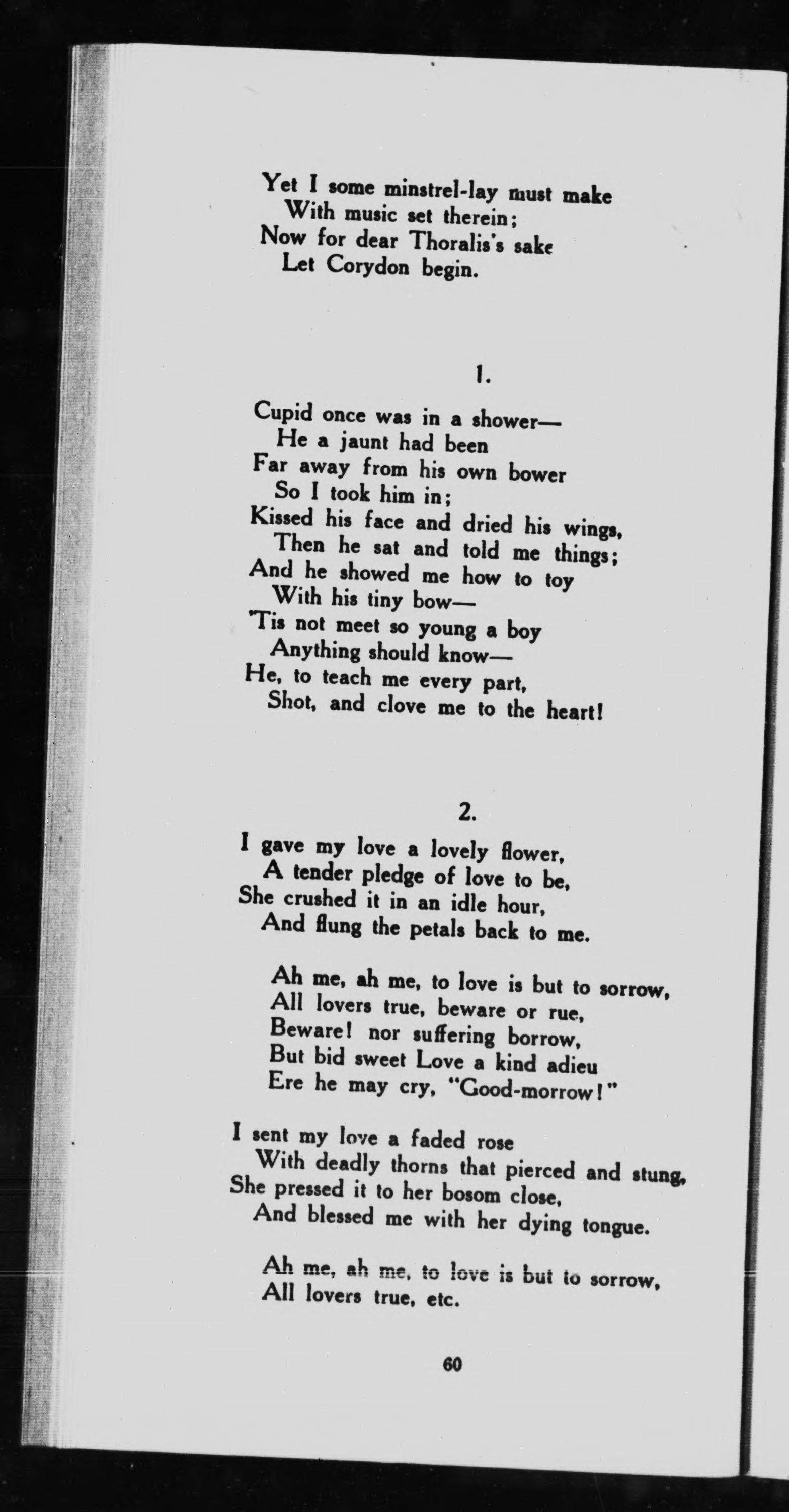 Yet I some minstrel-lay must make
With music set therein;
Now for dear Thoralis's sake
Let Corydon begin.

1.

Cupid once was in a shower—
He a jaunt had been
Far away from his own bower
So I took him in;
Kissed his face and dried his wings,
Then he sat and told me things;
And he showed me how to toy
With his tiny bow—
'Tis not meet so young a boy
Anything should know—
He, to teach me every part,
Shot, and clove me to the heart!

2.

I gave my love a lovely flower,
A tender pledge of love to be,
She crushed it in an idle hour,
And flung the petals back to me.

Ah me, ah me, to love is but to sorrow,
All lovers true, beware or rue,
Beware! nor suffering borrow,
But bid sweet Love a kind adieu
Ere he may cry, "Good-morrow!"

I sent my love a faded rose
With deadly thorns that pierced and stung,
She pressed it to her bosom close,
And blessed me with her dying tongue.

Ah me, ah me, to love is but to sorrow,
All lovers true, etc.

60